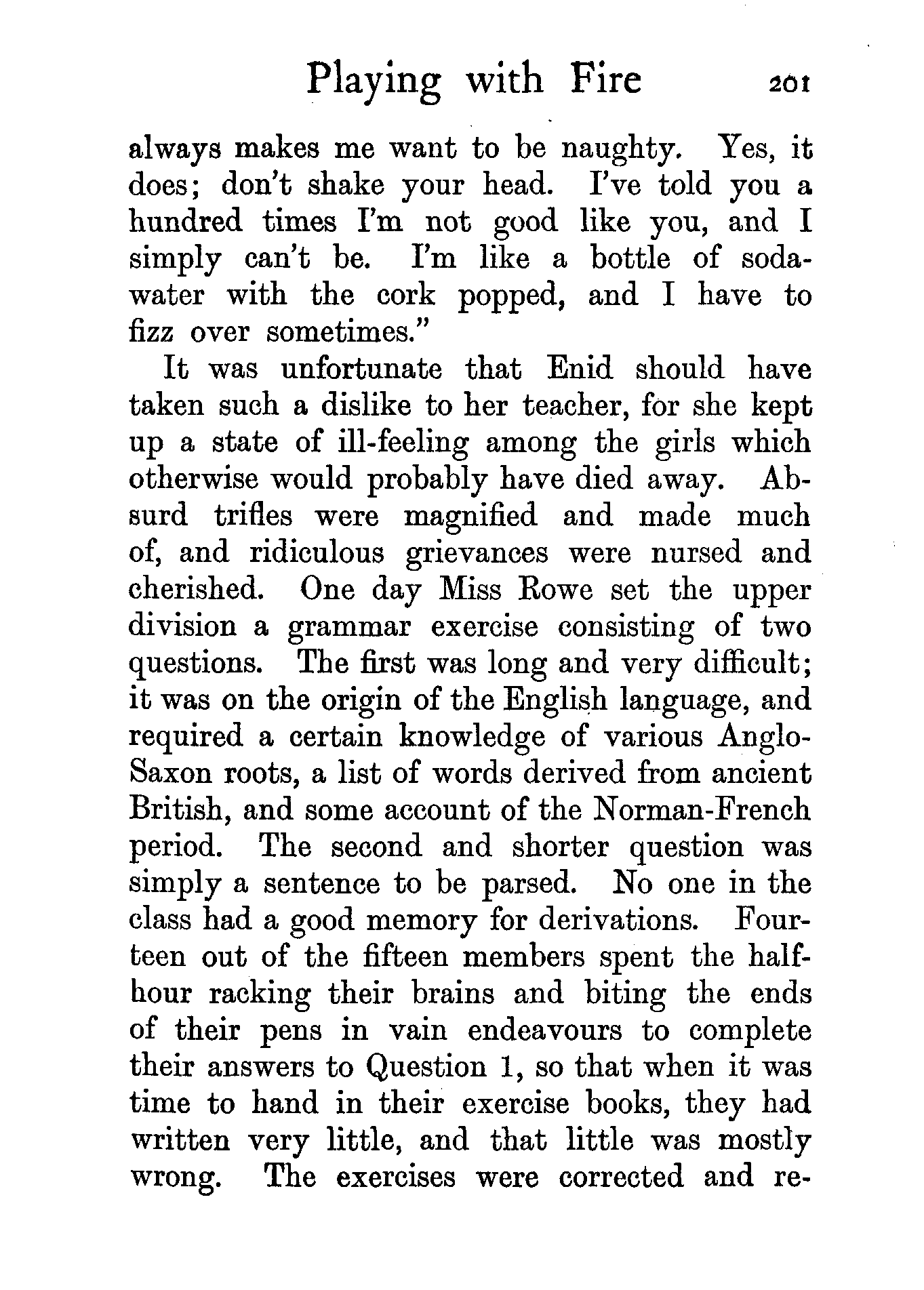 Playing with Fire 201

always makes me want to be naughty. Yes, it does; don't shake your head. I've told you a hundred times I'm not good like you, and I simply can't be. I'm like a bottle of soda-water with the cork popped, and I have to fizz over sometimes."

It was unfortunate that Enid should have taken such a dislike to her teacher, for she kept up a state of ill-feeling among the girls which otherwise would probably have died away. Absurd trifles were magnified and made much of, and ridiculous grievances were nursed and cherished. One day Miss Rowe set the upper division a grammar exercise consisting of two questions. The first was long and very difficult; it was on the origin of the English language, and required a certain knowledge of various Anglo-Saxon roots, a list of words derived from ancient British, and some account of the Norman-French period. The second and shorter question was simply a sentence to be parsed. No one in the class had a good memory for derivations. Fourteen out of the fifteen members spent the half-hour racking their brains and biting the ends of their pens in vain endeavours to complete their answers to Question 1, so that when it was time to hand in their exercise books, they had written very little, and that little was mostly wrong. The exercises were corrected and re-